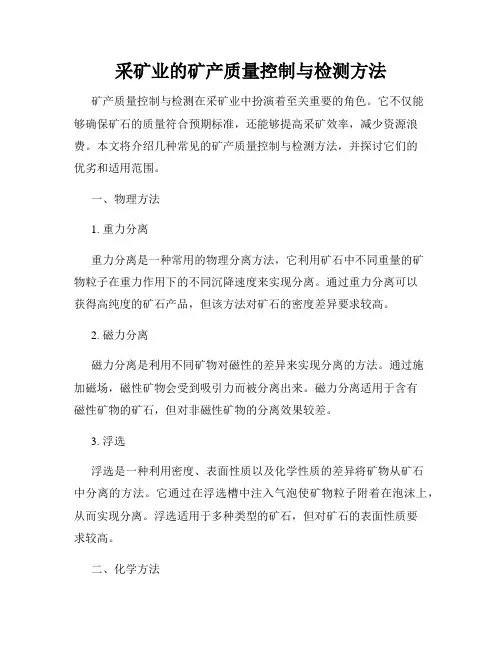 采矿业的矿产质量控制与检测方法

矿产质量控制与检测在采矿业中扮演着至关重要的角色。它不仅能够确保矿石的质量符合预期标准，还能够提高采矿效率，减少资源浪费。本文将介绍几种常见的矿产质量控制与检测方法，并探讨它们的优劣和适用范围。

一、物理方法

1. 重力分离

重力分离是一种常用的物理分离方法，它利用矿石中不同重量的矿物粒子在重力作用下的不同沉降速度来实现分离。通过重力分离可以获得高纯度的矿石产品，但该方法对矿石的密度差异要求较高。

2. 磁力分离

磁力分离是利用不同矿物对磁性的差异来实现分离的方法。通过施加磁场，磁性矿物会受到吸引力而被分离出来。磁力分离适用于含有磁性矿物的矿石，但对非磁性矿物的分离效果较差。

3. 浮选

浮选是一种利用密度、表面性质以及化学性质的差异将矿物从矿石中分离的方法。它通过在浮选槽中注入气泡使矿物粒子附着在泡沫上，从而实现分离。浮选适用于多种类型的矿石，但对矿石的表面性质要求较高。

二、化学方法